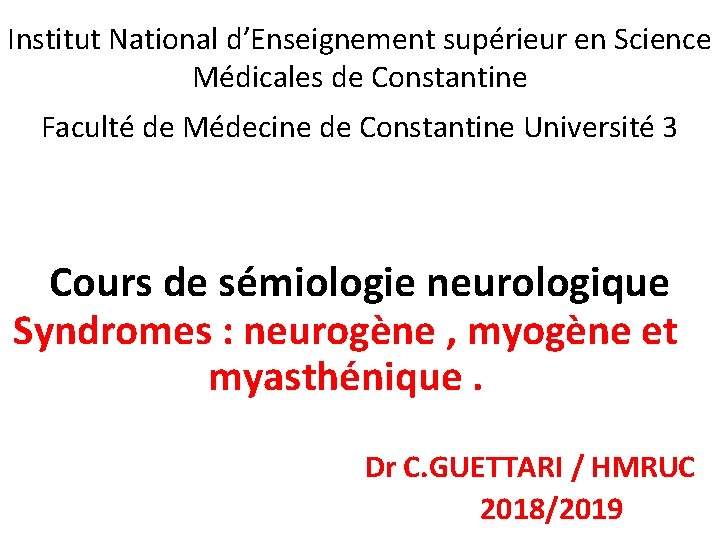 Institut National d’Enseignement supérieur en Science Médicales de Constantine

Faculté de Médecine de Constantine Université 3

Cours de sémiologie neurologique

Syndromes : neurogène , myogène et myasthénique .

Dr C.GUETTARI / HMRUC

2018/2019